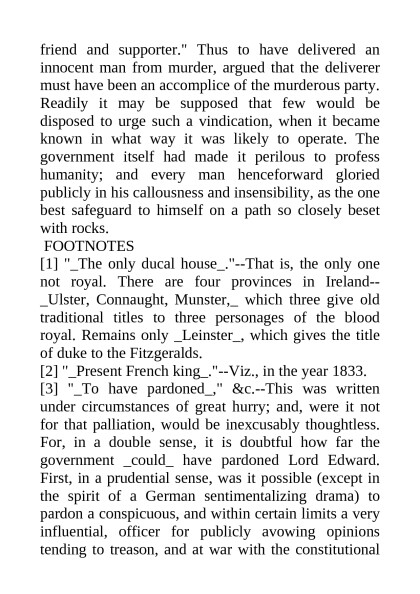 friend and supporter." Thus to have delivered an innocent man from murder, argued that the deliverer must have been an accomplice of the murderous party. Readily it may be supposed that few would be disposed to urge such a vindication, when it became known in what way it was likely to operate. The government itself had made it perilous to profess humanity; and every man henceforward gloried publicly in his callousness and insensibility, as the one best safeguard to himself on a path so closely beset with rocks.

FOOTNOTES

[1] "_The only ducal house_."--That is, the only one not royal. There are four provinces in Ireland--_Ulster, Connaught, Munster,_ which three give old traditional titles to three personages of the blood royal. Remains only _Leinster_, which gives the title of duke to the Fitzgeralds.

[2] "_Present French king_."--Viz., in the year 1833.

[3] "_To have pardoned_," &c.--This was written under circumstances of great hurry; and, were it not for that palliation, would be inexcusably thoughtless. For, in a double sense, it is doubtful how far the government _could_ have pardoned Lord Edward. First, in a prudential sense, was it possible (except in the spirit of a German sentimentalizing drama) to pardon a conspicuous, and within certain limits a very influential, officer for publicly avowing opinions tending to treason, and at war with the constitutional